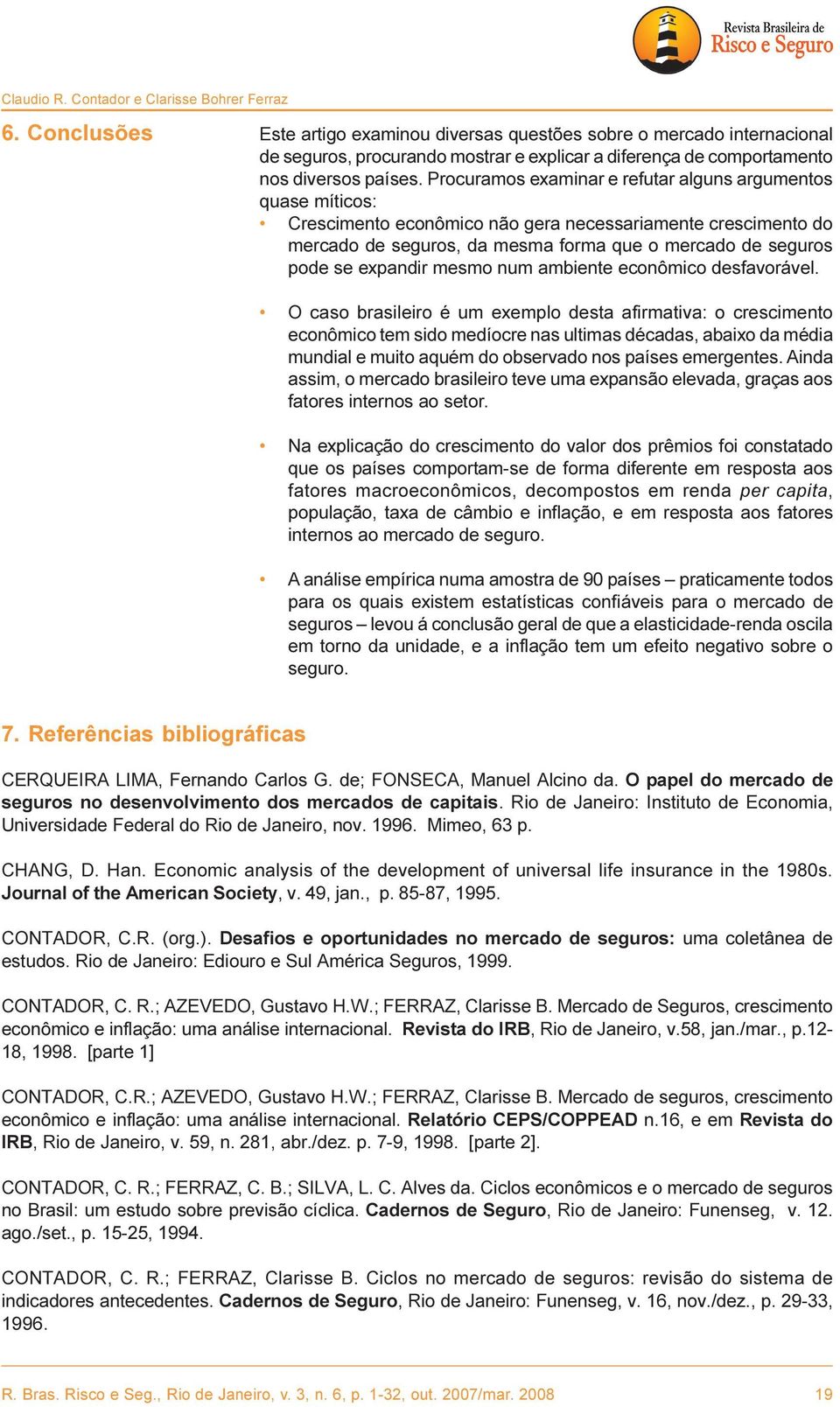 Revista Brasileira de
Risco e Seguro

Claudio R. Contador e Clarisse Bohrer Ferraz

6. Conclusões

Este artigo examinou diversas questões sobre o mercado internacional de seguros, procurando mostrar e explicar a diferença de comportamento nos diversos países. Procuramos examinar e refutar alguns argumentos quase míticos:

• Crescimento econômico não gera necessariamente crescimento do mercado de seguros, da mesma forma que o mercado de seguros pode se expandir mesmo num ambiente econômico desfavorável.

• O caso brasileiro é um exemplo desta afirmativa: o crescimento econômico tem sido medíocre nas ultimas décadas, abaixo da média mundial e muito aquém do observado nos países emergentes. Ainda assim, o mercado brasileiro teve uma expansão elevada, graças aos fatores internos ao setor.

• Na explicação do crescimento do valor dos prêmios foi constatado que os países comportam-se de forma diferente em resposta aos fatores macroeconômicos, decompostos em renda per capita, população, taxa de câmbio e inflação, e em resposta aos fatores internos ao mercado de seguro.

• A análise empírica numa amostra de 90 países – praticamente todos para os quais existem estatísticas confiáveis para o mercado de seguros – levou á conclusão geral de que a elasticidade-renda oscila em torno da unidade, e a inflação tem um efeito negativo sobre o seguro.

7. Referências bibliográficas

CERQUEIRA LIMA, Fernando Carlos G. de; FONSECA, Manuel Alcino da. O papel do mercado de seguros no desenvolvimento dos mercados de capitais. Rio de Janeiro: Instituto de Economia, Universidade Federal do Rio de Janeiro, nov. 1996. Mimeo, 63 p.

CHANG, D. Han. Economic analysis of the development of universal life insurance in the 1980s. Journal of the American Society, v. 49, jan., p. 85-87, 1995.

CONTADOR, C.R. (org.). Desafios e oportunidades no mercado de seguros: uma coletânea de estudos. Rio de Janeiro: Ediouro e Sul América Seguros, 1999.

CONTADOR, C. R.; AZEVEDO, Gustavo H.W.; FERRAZ, Clarisse B. Mercado de Seguros, crescimento econômico e inflação: uma análise internacional. Revista do IRB, Rio de Janeiro, v.58, jan./mar., p.12-18, 1998. [parte 1]

CONTADOR, C.R.; AZEVEDO, Gustavo H.W.; FERRAZ, Clarisse B. Mercado de seguros, crescimento econômico e inflação: uma análise internacional. Relatório CEPS/COPPEAD n.16, e em Revista do IRB, Rio de Janeiro, v. 59, n. 281, abr./dez. p. 7-9, 1998. [parte 2].

CONTADOR, C. R.; FERRAZ, C. B.; SILVA, L. C. Alves da. Ciclos econômicos e o mercado de seguros no Brasil: um estudo sobre previsão cíclica. Cadernos de Seguro, Rio de Janeiro: Funenseg, v. 12. ago./set., p. 15-25, 1994.

CONTADOR, C. R.; FERRAZ, Clarisse B. Ciclos no mercado de seguros: revisão do sistema de indicadores antecedentes. Cadernos de Seguro, Rio de Janeiro: Funenseg, v. 16, nov./dez., p. 29-33, 1996.

R. Bras. Risco e Seg., Rio de Janeiro, v. 3, n. 6, p. 1-32, out. 2007/mar. 2008 19